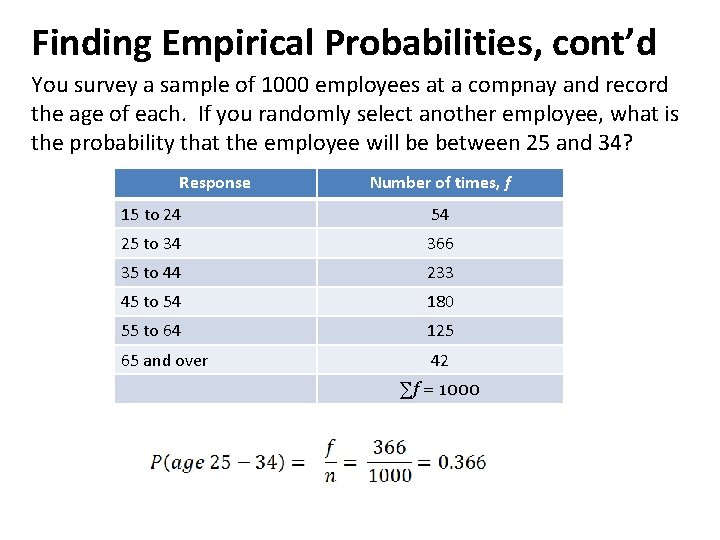 Finding Empirical Probabilities, cont'd

You survey a sample of 1000 employees at a compnay and record the age of each. If you randomly select another employee, what is the probability that the employee will be between 25 and 34?

| Response | Number of times, $f$ |
|---|---|
| 15 to 24 | 54 |
| 25 to 34 | 366 |
| 35 to 44 | 233 |
| 45 to 54 | 180 |
| 55 to 64 | 125 |
| 65 and over | 42 |
| | $\sum f = 1000$ |

$P(age\ 25 - 34) = \frac{f}{n} = \frac{366}{1000} = 0.366$